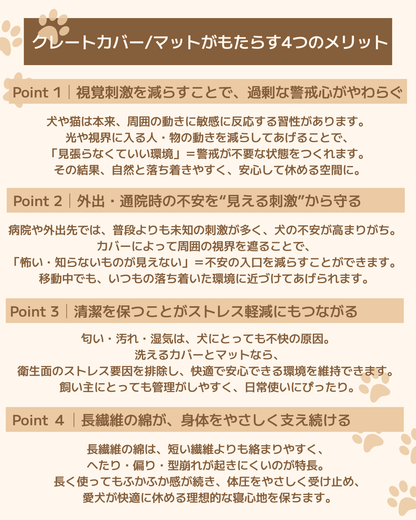 クレートカバー/マットがもたらす4つのメリット

Point 1｜視覚刺激を減らすことで、過剰な警戒心がやわらぐ

犬や猫は本来、周囲の動きに敏感に反応する習性があります。
光や視界に入る人・物の動きを減らしてあげることで、
「見張らなくていい環境」＝警戒が不要な状態をつくれます。
その結果、自然と落ち着きやすく、安心して休める空間に。

Point 2｜外出・通院時の不安を“見える刺激”から守る

病院や外出先では、普段よりも未知の刺激が多く、犬の不安が高まりがち。
カバーによって周囲の視界を遮ることで、
「怖い・知らないものが見えない」＝不安の入口を減らすことができます。
移動中でも、いつもの落ち着いた環境に近づけてあげられます。

Point 3｜清潔を保つことがストレス軽減にもつながる

匂い・汚れ・湿気は、犬にとっても不快の原因。
洗えるカバーとマットなら、
衛生面のストレス要因を排除し、快適で安心できる環境を維持できます。
飼い主にとっても管理がしやすく、日常使いにぴったり。

Point 4｜長繊維の綿が、身体をやさしく支え続ける

長繊維の綿は、短い繊維よりも絡まりやすく、
へたり・偏り・型崩れが起きにくいのが特長。
長く使ってもふかふか感が続き、体圧をやさしく受け止め、
愛犬が快適に休める理想的な寝心地を保ちます。